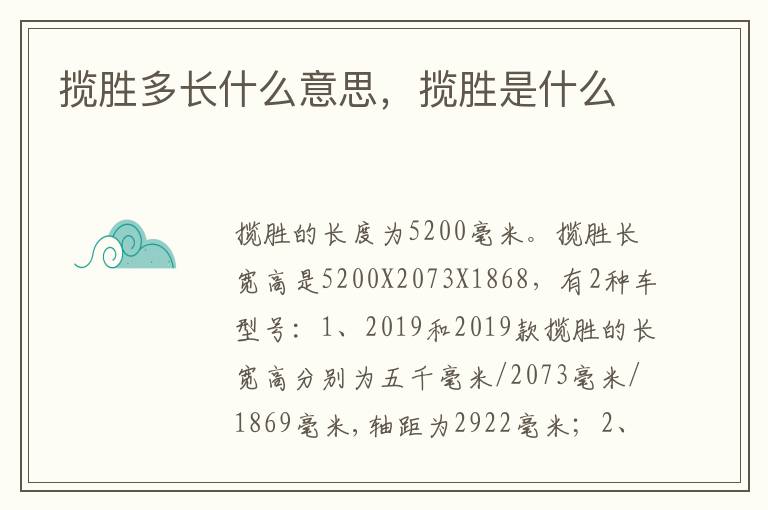 揽胜多长什么意思，揽胜是什么

揽胜的长度为5200毫米。揽胜长宽高是5200X2073X1868，有2种车型号：1、2019和2019款揽胜的长宽高分别为五千毫米/2073毫米/1869毫米，轴距为2922毫米；2、